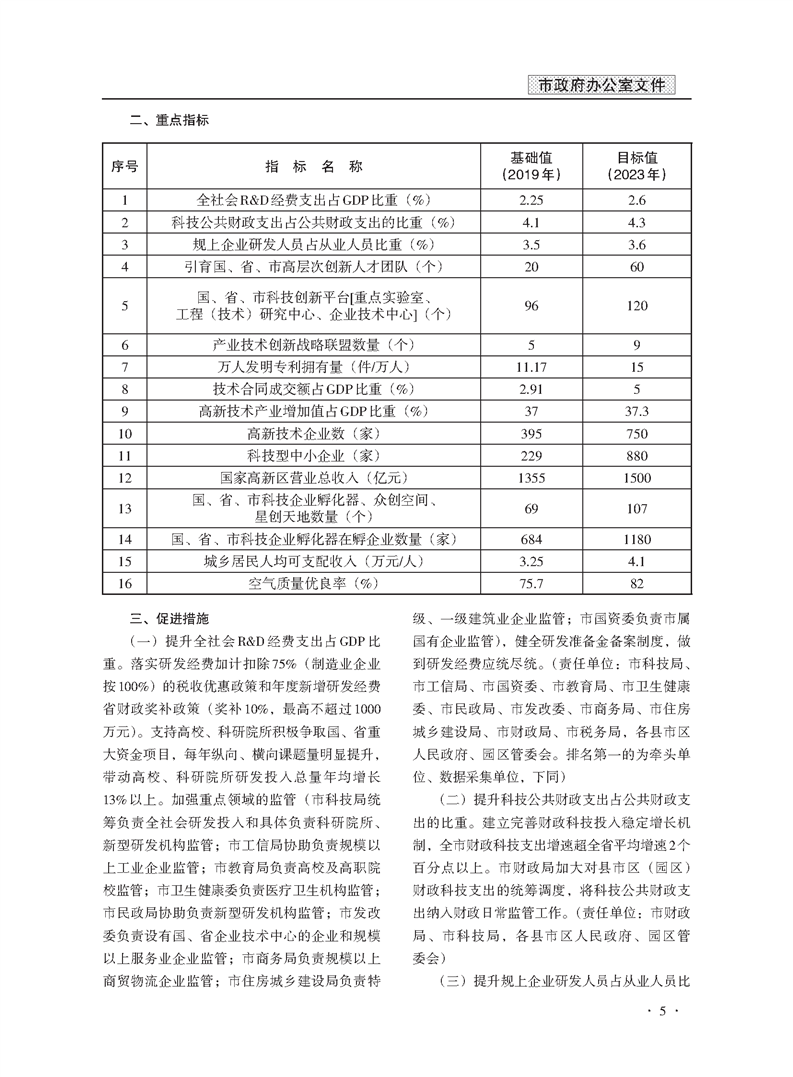 市政府办公室文件

二、重点指标

| 序号 | 指 标 名 称 | 基础值（2019年） | 目标值（2023年） |
|---|---|---|---|
| 1 | 全社会R&D经费支出占GDP比重（%） | 2.25 | 2.6 |
| 2 | 科技公共财政支出占公共财政支出的比重（%） | 4.1 | 4.3 |
| 3 | 规上企业研发人员占从业人员比重（%） | 3.5 | 3.6 |
| 4 | 引育国、省、市高层次创新人才团队（个） | 20 | 60 |
| 5 | 国、省、市科技创新平台[重点实验室、工程（技术）研究中心、企业技术中心]（个） | 96 | 120 |
| 6 | 产业技术创新战略联盟数量（个） | 5 | 9 |
| 7 | 万人发明专利拥有量（件/万人） | 11.17 | 15 |
| 8 | 技术合同成交额占GDP比重（%） | 2.91 | 5 |
| 9 | 高新技术产业增加值占GDP比重（%） | 37 | 37.3 |
| 10 | 高新技术企业数（家） | 395 | 750 |
| 11 | 科技型中小企业（家） | 229 | 880 |
| 12 | 国家高新区营业总收入（亿元） | 1355 | 1500 |
| 13 | 国、省、市科技企业孵化器、众创空间、星创天地数量（个） | 69 | 107 |
| 14 | 国、省、市科技企业孵化器在孵企业数量（家） | 684 | 1180 |
| 15 | 城乡居民人均可支配收入（万元/人） | 3.25 | 4.1 |
| 16 | 空气质量优良率（%） | 75.7 | 82 |

三、促进措施

（一）提升全社会R&D经费支出占GDP比重。落实研发经费加计扣除75%（制造业企业按100%）的税收优惠政策和年度新增研发经费省财政奖补政策（奖补10%，最高不超过1000万元）。支持高校、科研院所积极争取国、省重大资金项目，每年纵向、横向课题量明显提升，带动高校、科研院所研发投入总量年均增长13%以上。加强重点领域的监管（市科技局统筹负责全社会研发投入和具体负责科研院所、新型研发机构监管；市工信局协助负责规模以上工业企业监管；市教育局负责高校及高职院校监管；市卫生健康委负责医疗卫生机构监管；市民政局协助负责新型研发机构监管；市发改委负责设有国、省企业技术中心的企业和规模以上服务业企业监管；市商务局负责规模以上商贸物流企业监管；市住房城乡建设局负责特级、一级建筑业企业监管；市国资委负责市属国有企业监管），健全研发准备金备案制度，做到研发经费应统尽统。（责任单位：市科技局、市工信局、市国资委、市教育局、市卫生健康委、市民政局、市发改委、市商务局、市住房城乡建设局、市财政局、市税务局，各县市区人民政府、园区管委会。排名第一的为牵头单位、数据采集单位，下同）

（二）提升科技公共财政支出占公共财政支出的比重。建立完善财政科技投入稳定增长机制，全市财政科技支出增速超全省平均增速2个百分点以上。市财政局加大对县市区（园区）财政科技支出的统筹调度，将科技公共财政支出纳入财政日常监管工作。（责任单位：市财政局、市科技局、各县市区人民政府、园区管委会）

（三）提升规上企业研发人员占从业人员比

· 5 ·